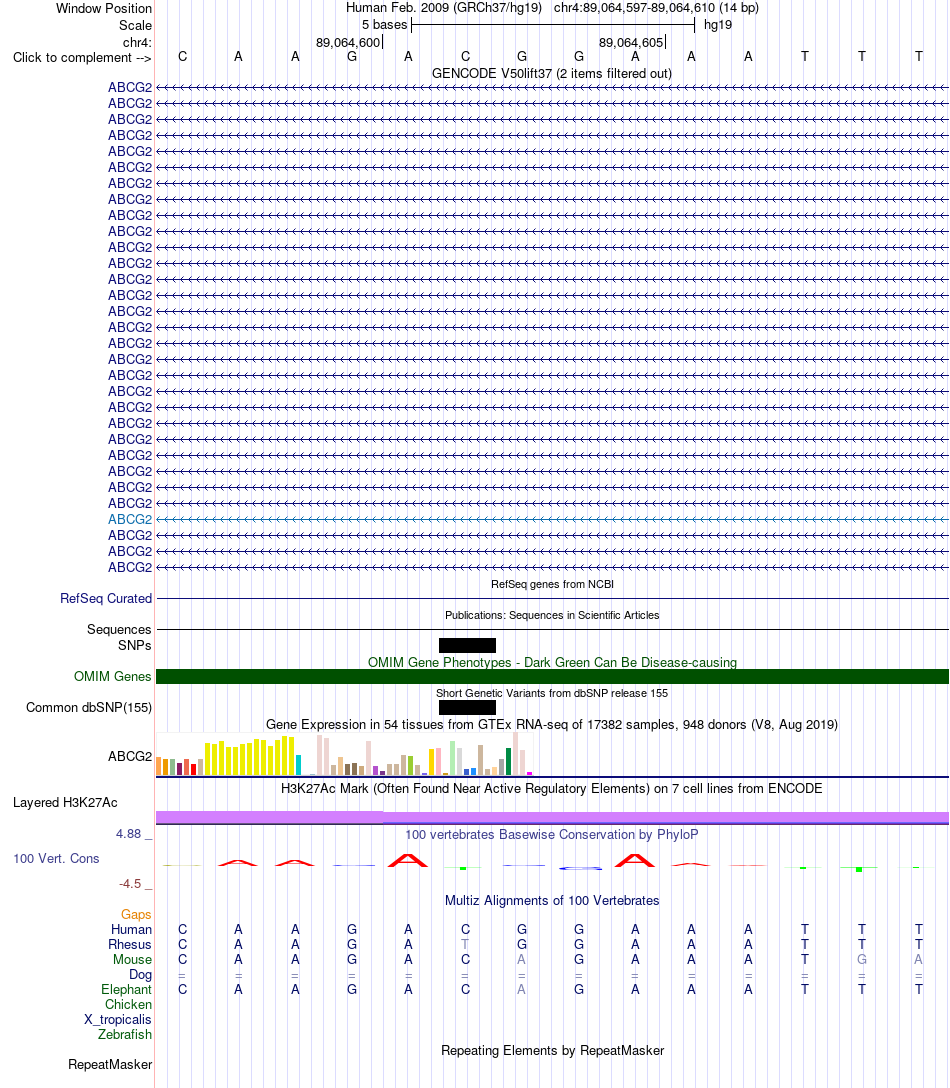 Window Position Human Feb. 2009 (GRCh37/hg19) chr4:89,064,597-89,064,610 (14 bp)
Scale 5 bases hg19
chr4: 89,064,600 89,064,605
Click to complement --> C A A G A C G G A A A T T T
GENCODE V50lift37 (2 items filtered out)
ABCG2
ABCG2
ABCG2
ABCG2
ABCG2
ABCG2
ABCG2
ABCG2
ABCG2
ABCG2
ABCG2
ABCG2
ABCG2
ABCG2
ABCG2
ABCG2
ABCG2
ABCG2
ABCG2
ABCG2
ABCG2
ABCG2
ABCG2
ABCG2
ABCG2
ABCG2
ABCG2
ABCG2
ABCG2
ABCG2
ABCG2
RefSeq genes from NCBI
RefSeq Curated
Publications: Sequences in Scientific Articles
Sequences
SNPs
OMIM Gene Phenotypes - Dark Green Can Be Disease-causing
OMIM Genes
Short Genetic Variants from dbSNP release 155
Common dbSNP(155)
Gene Expression in 54 tissues from GTEx RNA-seq of 17382 samples, 948 donors (V8, Aug 2019)
ABCG2
H3K27Ac Mark (Often Found Near Active Regulatory Elements) on 7 cell lines from ENCODE
Layered H3K27Ac
4.88 _ 100 vertebrates Basewise Conservation by PhyloP
100 Vert. Cons
-4.5 _
Multiz Alignments of 100 Vertebrates
Gaps
Human C A A G A C G G A A A T T T
Rhesus C A A G A T G G A A A T T T
Mouse C A A G A C A G A A A T G A
Dog = = = = = = = = = = = = = =
Elephant C A A G A C A G A A A T T T
Chicken
X_tropicalis
Zebrafish
Repeating Elements by RepeatMasker
RepeatMasker